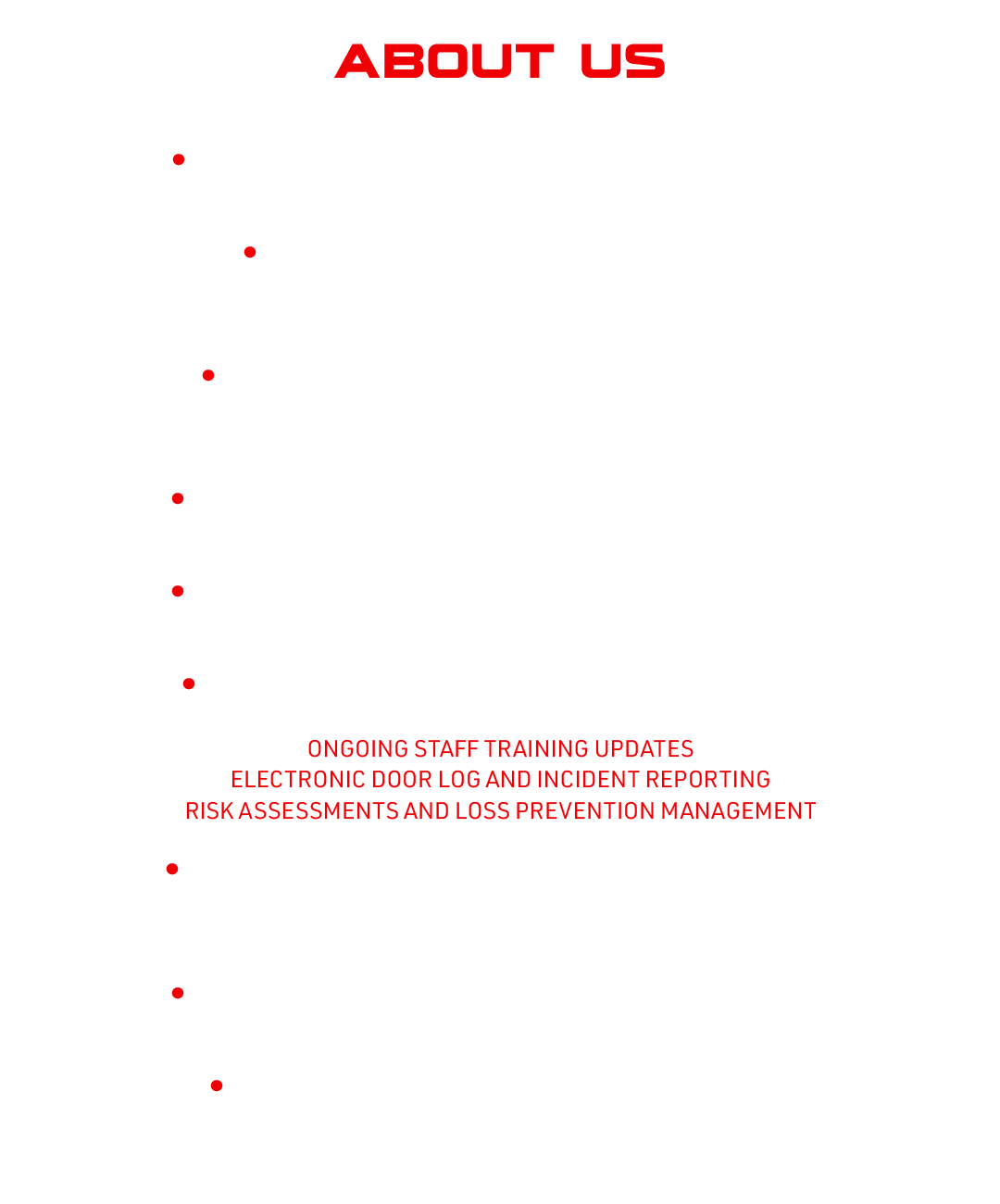 ABOUT US

ONGOING STAFF TRAINING UPDATES
ELECTRONIC DOOR LOG AND INCIDENT REPORTING
RISK ASSESSMENTS AND LOSS PREVENTION MANAGEMENT